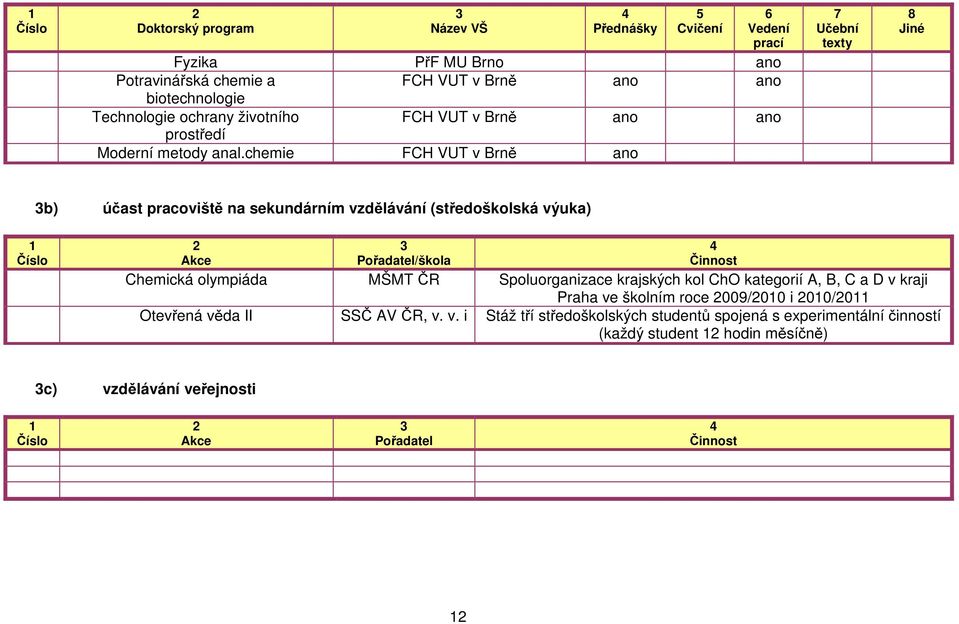 | 1 Číslo | 2 Doktorský program | 3 Název VŠ | 4 Přednášky | 5 Cvičení | 6 Vedení prací | 7 Učební texty | 8 Jiné |
|---|---|---|---|---|---|---|---|
| | Fyzika | PřF MU Brno | | | ano | | |
| | Potravinářská chemie a biotechnologie | FCH VUT v Brně | ano | | ano | | |
| | Technologie ochrany životního prostředí | FCH VUT v Brně | ano | | ano | | |
| | Moderní metody anal.chemie | FCH VUT v Brně | ano | | | | |

3b) účast pracoviště na sekundárním vzdělávání (středoškolská výuka)

| 1 Číslo | 2 Akce | 3 Pořadatel/škola | 4 Činnost |
|---|---|---|---|
| | Chemická olympiáda | MŠMT ČR | Spoluorganizace krajských kol ChO kategorií A, B, C a D v kraji Praha ve školním roce 2009/2010 i 2010/2011 |
| | Otevřená věda II | SSČ AV ČR, v. v. i | Stáž tří středoškolských studentů spojená s experimentální činností (každý student 12 hodin měsíčně) |

3c) vzdělávání veřejnosti

| 1 Číslo | 2 Akce | 3 Pořadatel | 4 Činnost |
|---|---|---|---|
| | | | |
| | | | |

12